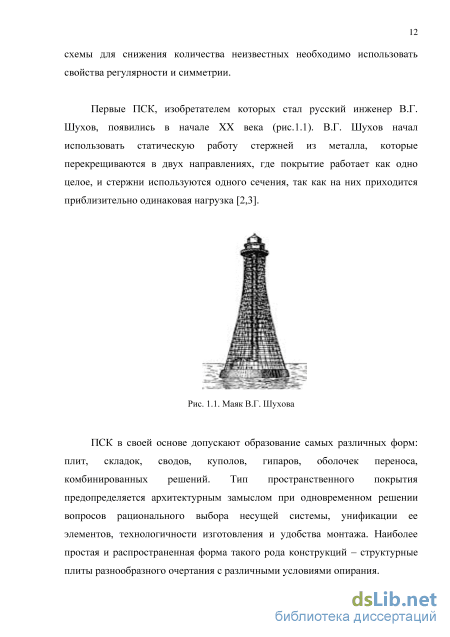 12

схемы для снижения количества неизвестных необходимо использовать свойства регулярности и симметрии.

Первые ПСК, изобретателем которых стал русский инженер В.Г. Шухов, появились в начале XX века (рис.1.1). В.Г. Шухов начал использовать статическую работу стержней из металла, которые перекрещиваются в двух направлениях, где покрытие работает как одно целое, и стержни используются одного сечения, так как на них приходится приблизительно одинаковая нагрузка [2,3].

Рис. 1.1. Маяк В.Г. Шухова

ПСК в своей основе допускают образование самых различных форм: плит, складок, сводов, куполов, гипаров, оболочек переноса, комбинированных решений. Тип пространственного покрытия предопределяется архитектурным замыслом при одновременном решении вопросов рационального выбора несущей системы, унификации ее элементов, технологичности изготовления и удобства монтажа. Наиболее простая и распространенная форма такого рода конструкций – структурные плиты разнообразного очертания с различными условиями опирания.

dsLib.net
библиотека диссертаций